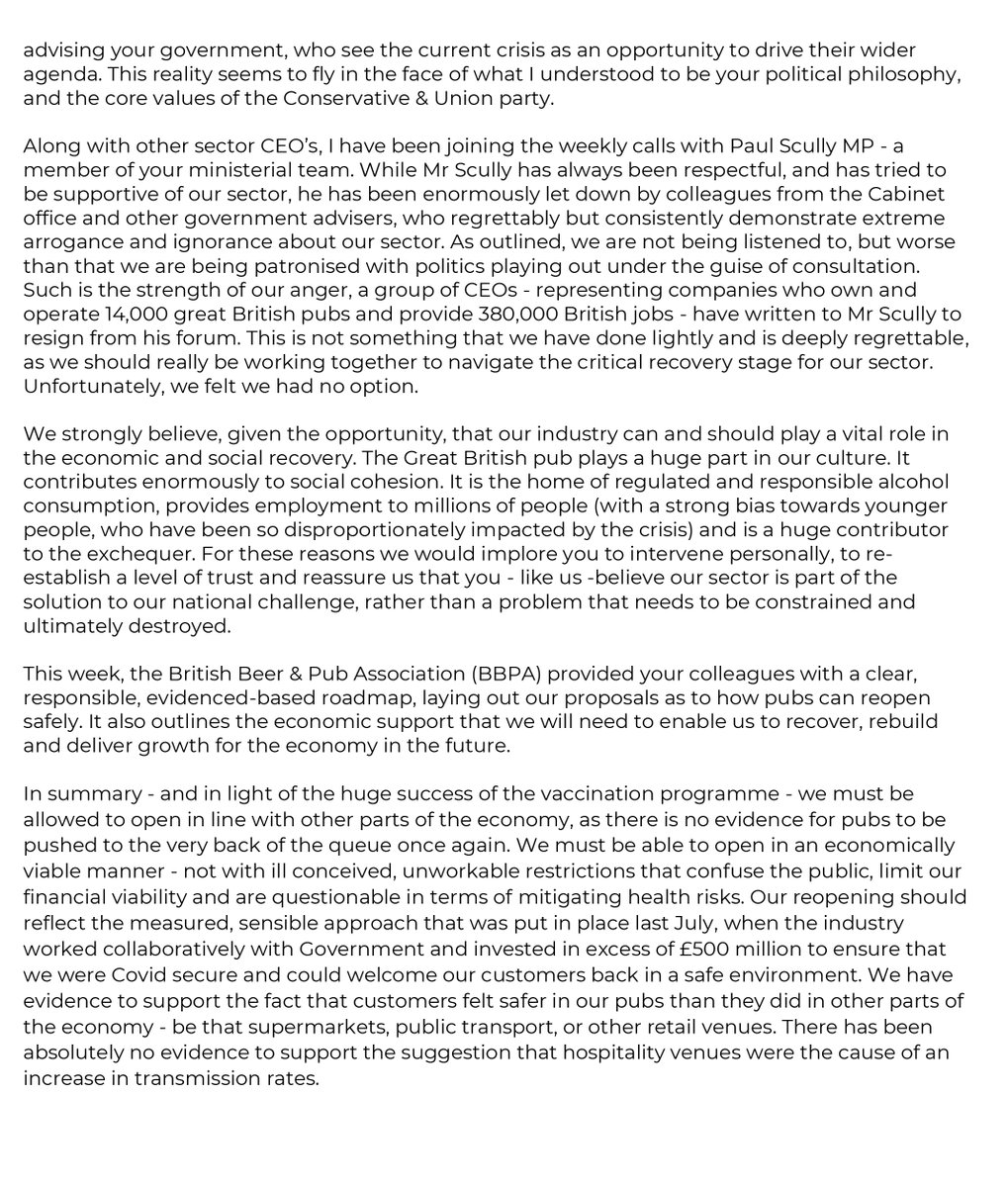 advising your government, who see the current crisis as an opportunity to drive their wider agenda. This reality seems to fly in the face of what I understood to be your political philosophy, and the core values of the Conservative & Union party.

Along with other sector CEO's, I have been joining the weekly calls with Paul Scully MP - a member of your ministerial team. While Mr Scully has always been respectful, and has tried to be supportive of our sector, he has been enormously let down by colleagues from the Cabinet office and other government advisers, who regrettably but consistently demonstrate extreme arrogance and ignorance about our sector. As outlined, we are not being listened to, but worse than that we are being patronised with politics playing out under the guise of consultation. Such is the strength of our anger, a group of CEOs - representing companies who own and operate 14,000 great British pubs and provide 380,000 British jobs - have written to Mr Scully to resign from his forum. This is not something that we have done lightly and is deeply regrettable, as we should really be working together to navigate the critical recovery stage for our sector. Unfortunately, we felt we had no option.

We strongly believe, given the opportunity, that our industry can and should play a vital role in the economic and social recovery. The Great British pub plays a huge part in our culture. It contributes enormously to social cohesion. It is the home of regulated and responsible alcohol consumption, provides employment to millions of people (with a strong bias towards younger people, who have been so disproportionately impacted by the crisis) and is a huge contributor to the exchequer. For these reasons we would implore you to intervene personally, to re-establish a level of trust and reassure us that you - like us -believe our sector is part of the solution to our national challenge, rather than a problem that needs to be constrained and ultimately destroyed.

This week, the British Beer & Pub Association (BBPA) provided your colleagues with a clear, responsible, evidenced-based roadmap, laying out our proposals as to how pubs can reopen safely. It also outlines the economic support that we will need to enable us to recover, rebuild and deliver growth for the economy in the future.

In summary - and in light of the huge success of the vaccination programme - we must be allowed to open in line with other parts of the economy, as there is no evidence for pubs to be pushed to the very back of the queue once again. We must be able to open in an economically viable manner - not with ill conceived, unworkable restrictions that confuse the public, limit our financial viability and are questionable in terms of mitigating health risks. Our reopening should reflect the measured, sensible approach that was put in place last July, when the industry worked collaboratively with Government and invested in excess of £500 million to ensure that we were Covid secure and could welcome our customers back in a safe environment. We have evidence to support the fact that customers felt safer in our pubs than they did in other parts of the economy - be that supermarkets, public transport, or other retail venues. There has been absolutely no evidence to support the suggestion that hospitality venues were the cause of an increase in transmission rates.